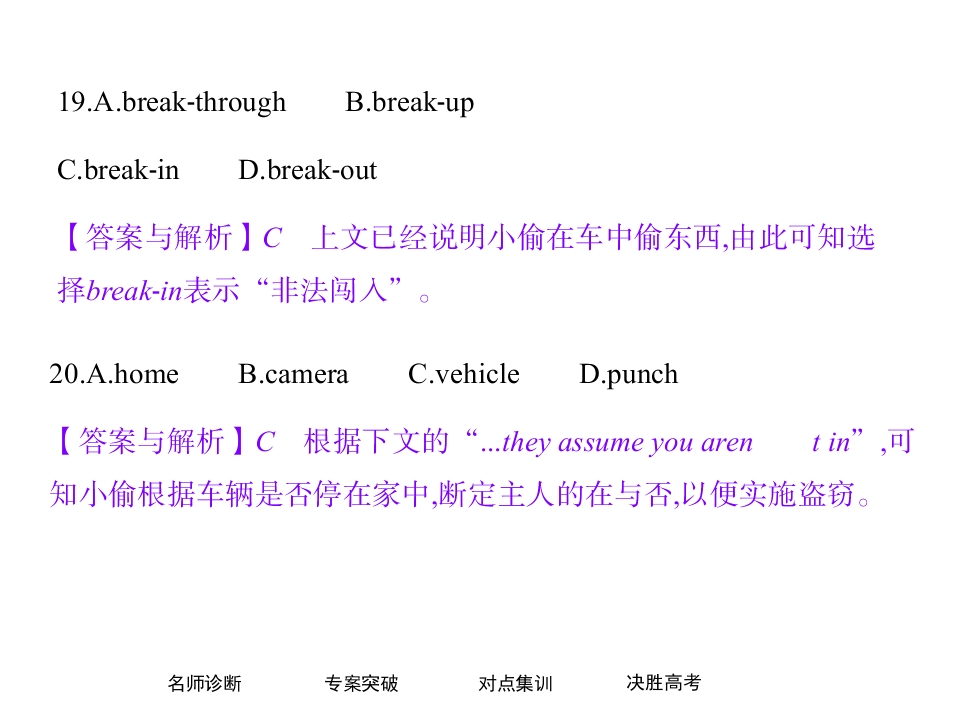 19.A.break-through　　B.break-up

C.break-in　　D.break-out

【答案与解析】C　上文已经说明小偷在车中偷东西,由此可知选择break-in表示“非法闯入”。

20.A.home　　B.camera　　C.vehicle　　D.punch

【答案与解析】C　根据下文的“...they assume you aren　　t in”,可知小偷根据车辆是否停在家中,断定主人的在与否,以便实施盗窃。

名师诊断　　专案突破　　对点集训　　决胜高考